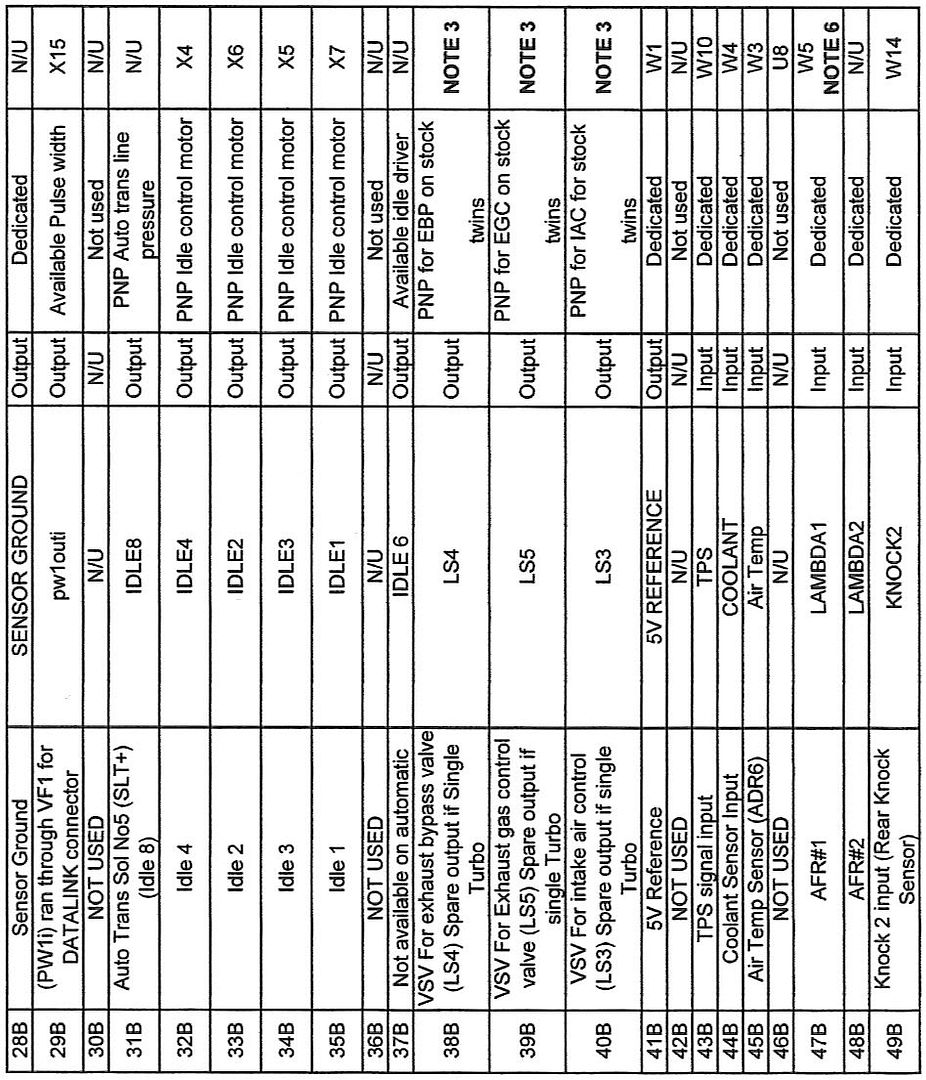 | 28B | Sensor Ground | SENSOR GROUND | Output | Dedicated | N/U |
|---|---|---|---|---|---|
| 29B | (PW1i) ran through VF1 for DATALINK connector | pw1outi | Output | Available Pulse width | X15 |
| 30B | NOT USED | N/U | N/U | Not used | N/U |
| 31B | Auto Trans Sol No5 (SLT+) (Idle 8) | IDLE8 | Output | PNP Auto trans line pressure | N/U |
| 32B | Idle 4 | IDLE4 | Output | PNP Idle control motor | X4 |
| 33B | Idle 2 | IDLE2 | Output | PNP Idle control motor | X6 |
| 34B | Idle 3 | IDLE3 | Output | PNP Idle control motor | X5 |
| 35B | Idle 1 | IDLE1 | Output | PNP Idle control motor | X7 |
| 36B | NOT USED | N/U | N/U | Not used | N/U |
| 37B | Not available on automatic | IDLE 6 | Output | Available idle driver | N/U |
| 38B | VSV For exhaust bypass valve (LS4) Spare output if Single Turbo | LS4 | Output | PNP for EBP on stock twins | NOTE 3 |
| 39B | VSV For Exhaust gas control valve (LS5) Spare output if single Turbo | LS5 | Output | PNP for EGC on stock twins | NOTE 3 |
| 40B | VSV For intake air control (LS3) Spare output if single Turbo | LS3 | Output | PNP for IAC for stock twins | NOTE 3 |
| 41B | 5V Reference | 5V REFERENCE | Output | Dedicated | W1 |
| 42B | NOT USED | N/U | N/U | Not used | N/U |
| 43B | TPS signal input | TPS | Input | Dedicated | W10 |
| 44B | Coolant Sensor Input | COOLANT | Input | Dedicated | W4 |
| 45B | Air Temp Sensor (ADR6) | Air Temp | Input | Dedicated | W3 |
| 46B | NOT USED | N/U | N/U | Not used | U8 |
| 47B | AFR#1 | LAMBDA1 | Input | Dedicated | W5 NOTE 6 |
| 48B | AFR#2 | LAMBDA2 | Input | Dedicated | N/U |
| 49B | Knock 2 input (Rear Knock Sensor) | KNOCK2 | Input | Dedicated | W14 |